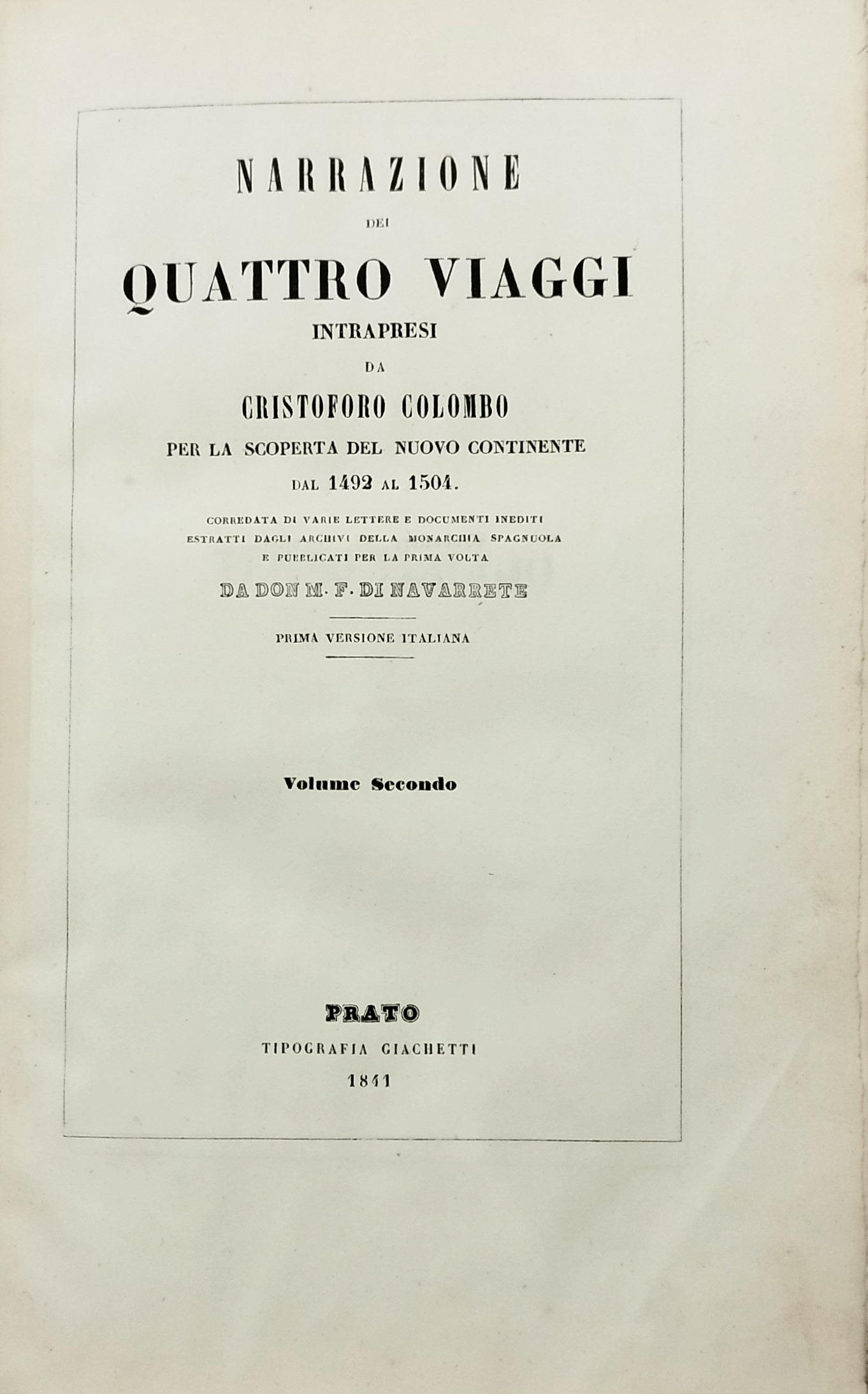 NARRAZIONE

DEI

QUATTRO VIAGGI

INTRAPRESI

DA

CRISTOFORO COLOMBO

PER LA SCOPERTA DEL NUOVO CONTINENTE

DAL 1492 AL 1504.

CORREDATA DI VARIE LETTERE E DOCUMENTI INEDITI ESTRATTI DAGLI ARCHIVI DELLA MONARCHIA SPAGNUOLA E PUBBLICATI PER LA PRIMA VOLTA

DA DON M. F. DI NAVARRETE

PRIMA VERSIONE ITALIANA

Volume Secondo

PRATO

TIPOGRAFIA GIACHETTI

1841